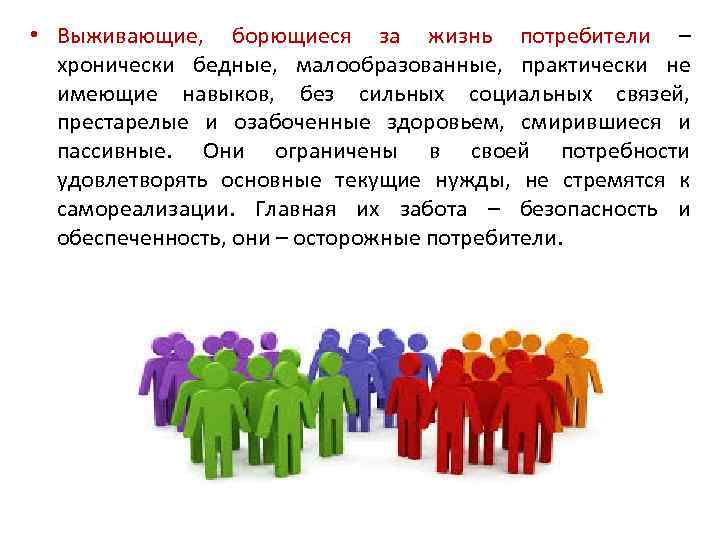 • Выживающие, борющиеся за жизнь потребители – хронически бедные, малообразованные, практически не имеющие навыков, без сильных социальных связей, престарелые и озабоченные здоровьем, смирившиеся и пассивные. Они ограничены в своей потребности удовлетворять основные текущие нужды, не стремятся к самореализации. Главная их забота – безопасность и обеспеченность, они – осторожные потребители.